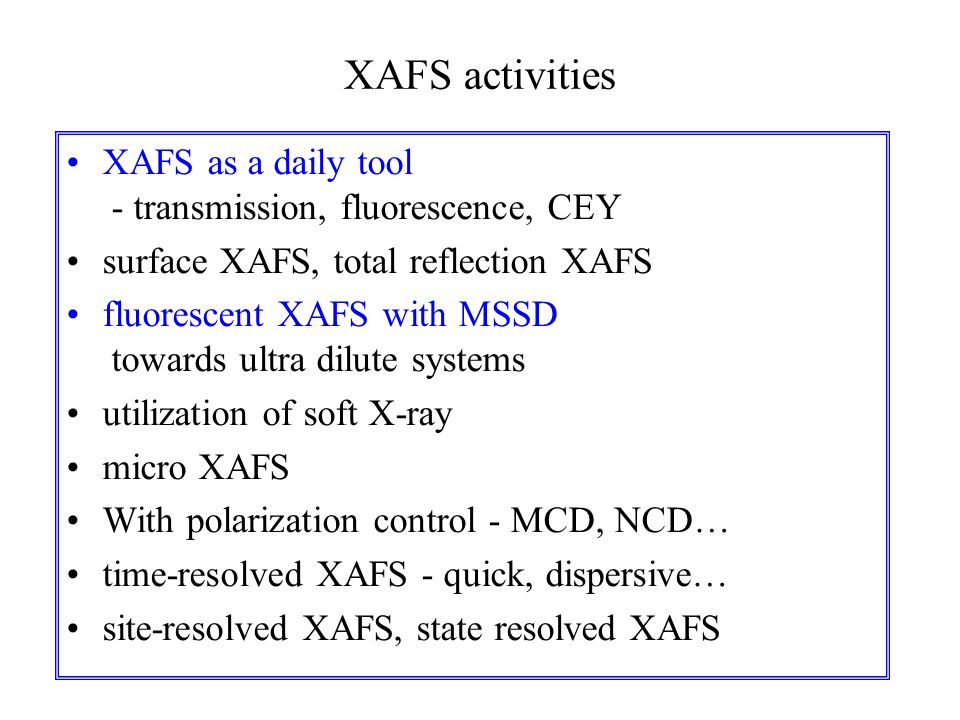 XAFS activities

• XAFS as a daily tool
- transmission, fluorescence, CEY
• surface XAFS, total reflection XAFS
• fluorescent XAFS with MSSD
towards ultra dilute systems
• utilization of soft X-ray
• micro XAFS
• With polarization control - MCD, NCD…
• time-resolved XAFS - quick, dispersive…
• site-resolved XAFS, state resolved XAFS